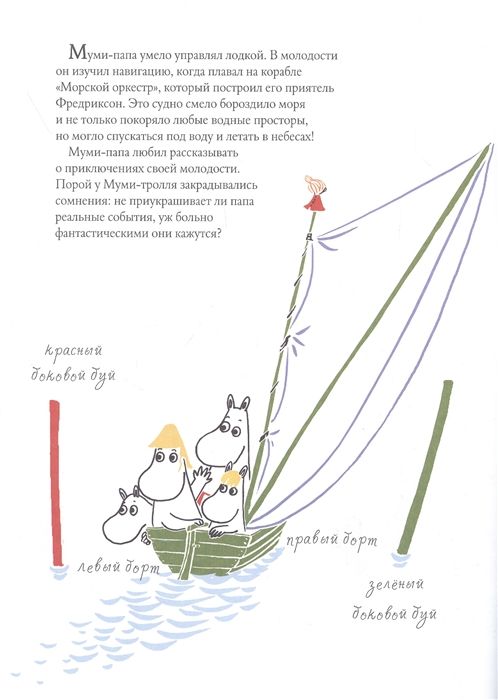 Муми-папа умело управлял лодкой. В молодости он изучил навигацию, когда плавал на корабле «Морской оркестр», который построил его приятель Фредриксон. Это судно смело бороздило моря и не только покоряло любые водные просторы, но могло спускаться под воду и летать в небесах!

Муми-папа любил рассказывать о приключениях своей молодости. Порой у Муми-тролля закрадывались сомнения: не приукрашивает ли папа реальные события, уж больно фантастическими они кажутся?

красный боковой буй

левый борт

правый борт

зелёный боковой буй